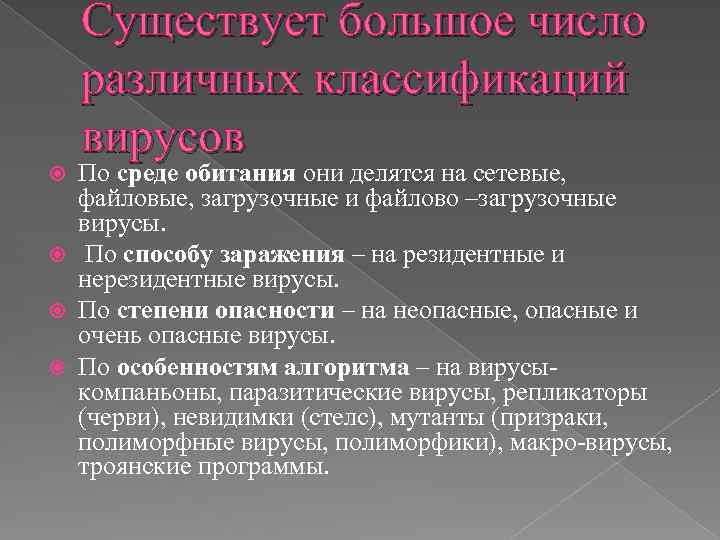 Существует большое число различных классификаций вирусов

По среде обитания они делятся на сетевые, файловые, загрузочные и файлово –загрузочные вирусы.

По способу заражения – на резидентные и нерезидентные вирусы.

По степени опасности – на неопасные, опасные и очень опасные вирусы.

По особенностям алгоритма – на вирусы-компаньоны, паразитические вирусы, репликаторы (черви), невидимки (стелс), мутанты (призраки, полиморфные вирусы, полиморфики), макро-вирусы, троянские программы.